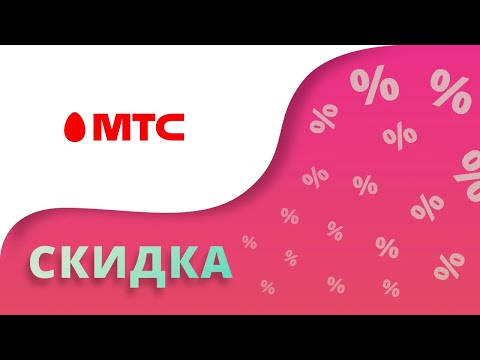 МТС

СКИДКА